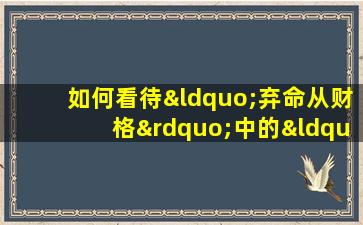 如何看待&ldquo;弃命从财格&rdquo;中的&ldqu